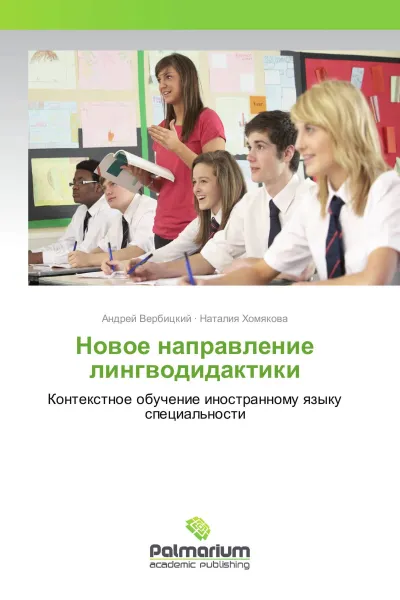 Андрей Вербицкий · Наталия Хомякова

Новое направление лингводидактики

Контекстное обучение иностранному языку специальности

Palmarium
academic publishing